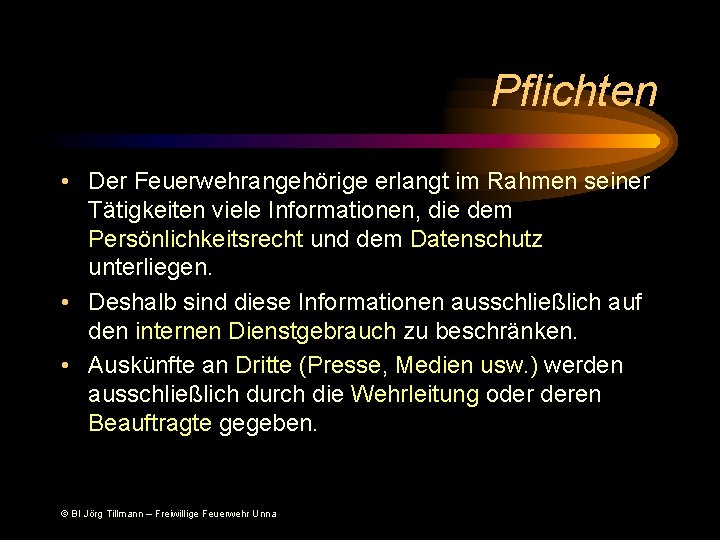 Pflichten

• Der Feuerwehrangehörige erlangt im Rahmen seiner Tätigkeiten viele Informationen, die dem Persönlichkeitsrecht und dem Datenschutz unterliegen.
• Deshalb sind diese Informationen ausschließlich auf den internen Dienstgebrauch zu beschränken.
• Auskünfte an Dritte (Presse, Medien usw.) werden ausschließlich durch die Wehrleitung oder deren Beauftragte gegeben.

© BI Jörg Tillmann – Freiwillige Feuerwehr Unna